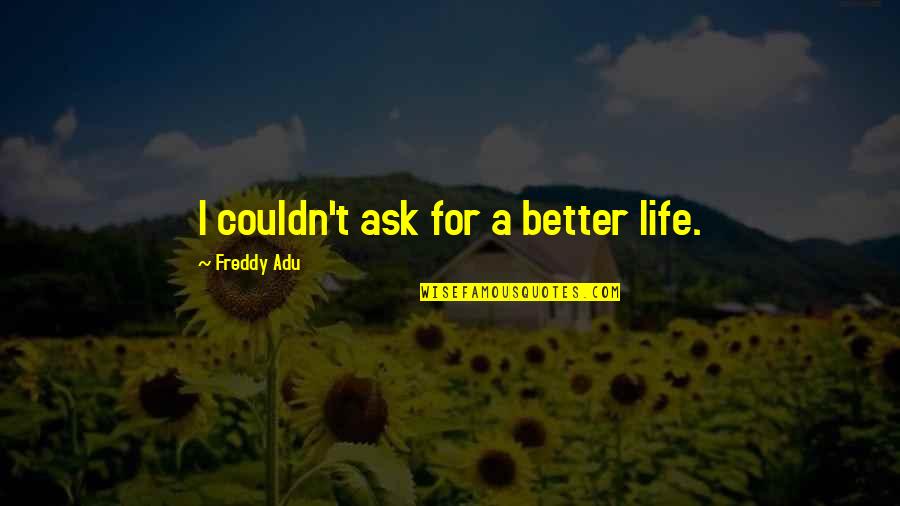 I couldn't ask for a better life.

~ Freddy Adu

WISEFAMOUSQUOTES.COM